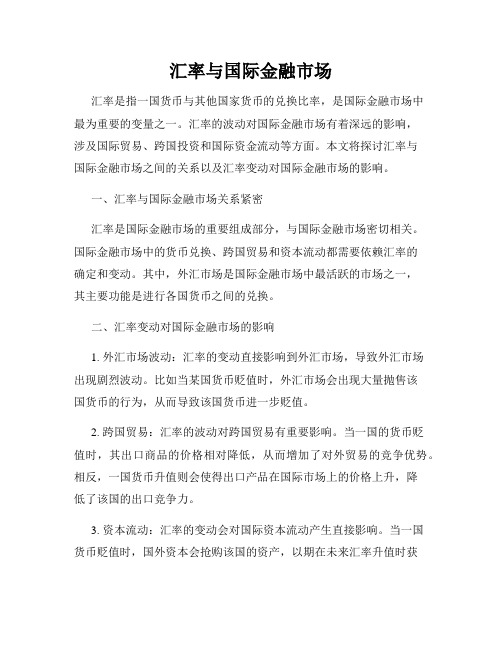 汇率与国际金融市场

汇率是指一国货币与其他国家货币的兑换比率，是国际金融市场中最为重要的变量之一。汇率的波动对国际金融市场有着深远的影响，涉及国际贸易、跨国投资和国际资金流动等方面。本文将探讨汇率与国际金融市场之间的关系以及汇率变动对国际金融市场的影响。

一、汇率与国际金融市场关系紧密

汇率是国际金融市场的重要组成部分，与国际金融市场密切相关。国际金融市场中的货币兑换、跨国贸易和资本流动都需要依赖汇率的确定和变动。其中，外汇市场是国际金融市场中最活跃的市场之一，其主要功能是进行各国货币之间的兑换。

二、汇率变动对国际金融市场的影响

1. 外汇市场波动：汇率的变动直接影响到外汇市场，导致外汇市场出现剧烈波动。比如当某国货币贬值时，外汇市场会出现大量抛售该国货币的行为，从而导致该国货币进一步贬值。

2. 跨国贸易：汇率的波动对跨国贸易有重要影响。当一国的货币贬值时，其出口商品的价格相对降低，从而增加了对外贸易的竞争优势。相反，一国货币升值则会使得出口产品在国际市场上的价格上升，降低了该国的出口竞争力。

3. 资本流动：汇率的变动会对国际资本流动产生直接影响。当一国货币贬值时，国外资本会抢购该国的资产，以期在未来汇率升值时获